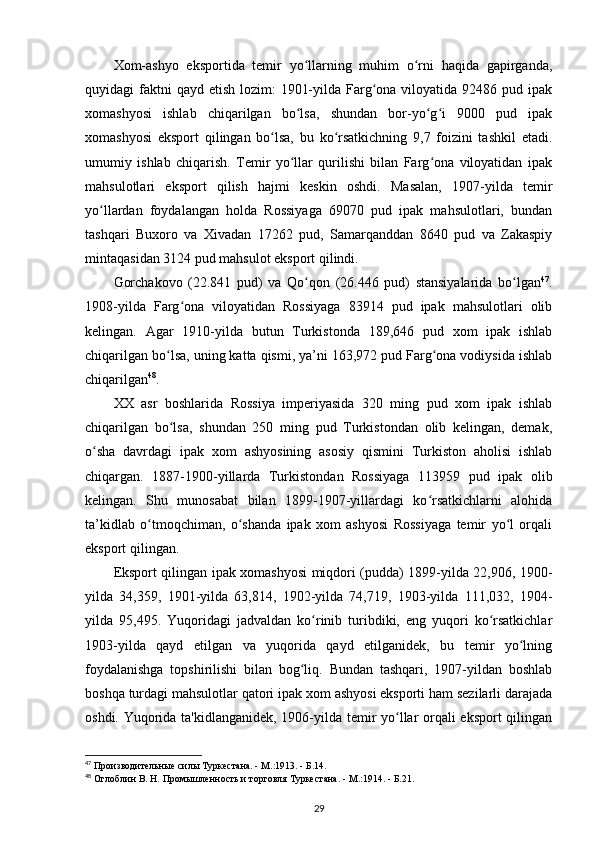 Xom-ashyo eksportida temir yo‘llarning muhim o‘rni haqida gapirganda, quyidagi faktni qayd etish lozim: 1901-yilda Farg‘ona viloyatida 92486 pud ipak xomashyosi ishlab chiqarilgan bo‘lsa, shundan bor-yo‘g‘i 9000 pud ipak xomashyosi eksport qilingan bo‘lsa, bu ko‘rsatkichning 9,7 foizini tashkil etadi. umumiy ishlab chiqarish. Temir yo‘llar qurilishi bilan Farg‘ona viloyatidan ipak mahsulotlari eksport qilish hajmi keskin oshdi. Masalan, 1907-yilda temir yo‘llardan foydalangan holda Rossiyaga 69070 pud ipak mahsulotlari, bundan tashqari Buxoro va Xivadan 17262 pud, Samarqanddan 8640 pud va Zakaspiy mintaqasidan 3124 pud mahsulot eksport qilindi.

Gorchakovo (22.841 pud) va Qo‘qon (26.446 pud) stansiyalarida bo‘lgan$^{47}$. 1908-yilda Farg‘ona viloyatidan Rossiyaga 83914 pud ipak mahsulotlari olib kelingan. Agar 1910-yilda butun Turkistonda 189,646 pud xom ipak ishlab chiqarilgan bo‘lsa, uning katta qismi, ya’ni 163,972 pud Farg‘ona vodiysida ishlab chiqarilgan$^{48}$.

XX asr boshlarida Rossiya imperiyasida 320 ming pud xom ipak ishlab chiqarilgan bo‘lsa, shundan 250 ming pud Turkistondan olib kelingan, demak, o‘sha davrdagi ipak xom ashyosining asosiy qismini Turkiston aholisi ishlab chiqargan. 1887-1900-yillarda Turkistondan Rossiyaga 113959 pud ipak olib kelingan. Shu munosabat bilan 1899-1907-yillardagi ko‘rsatkichlarni alohida ta’kidlab o‘tmoqchiman, o‘shanda ipak xom ashyosi Rossiyaga temir yo‘l orqali eksport qilingan.

Eksport qilingan ipak xomashyosi miqdori (pudda) 1899-yilda 22,906, 1900-yilda 34,359, 1901-yilda 63,814, 1902-yilda 74,719, 1903-yilda 111,032, 1904-yilda 95,495. Yuqoridagi jadvaldan ko‘rinib turibdiki, eng yuqori ko‘rsatkichlar 1903-yilda qayd etilgan va yuqorida qayd etilganidek, bu temir yo‘lning foydalanishga topshirilishi bilan bog‘liq. Bundan tashqari, 1907-yildan boshlab boshqa turdagi mahsulotlar qatori ipak xom ashyosi eksporti ham sezilarli darajada oshdi. Yuqorida ta'kidlanganidek, 1906-yilda temir yo‘llar orqali eksport qilingan

$^{47}$ Производительные силы Туркестана. - М.:1913. - Б.14.
$^{48}$ Оглоблин В. Н. Промышленность и торговля Туркестана. - М.:1914. - Б.21.

29